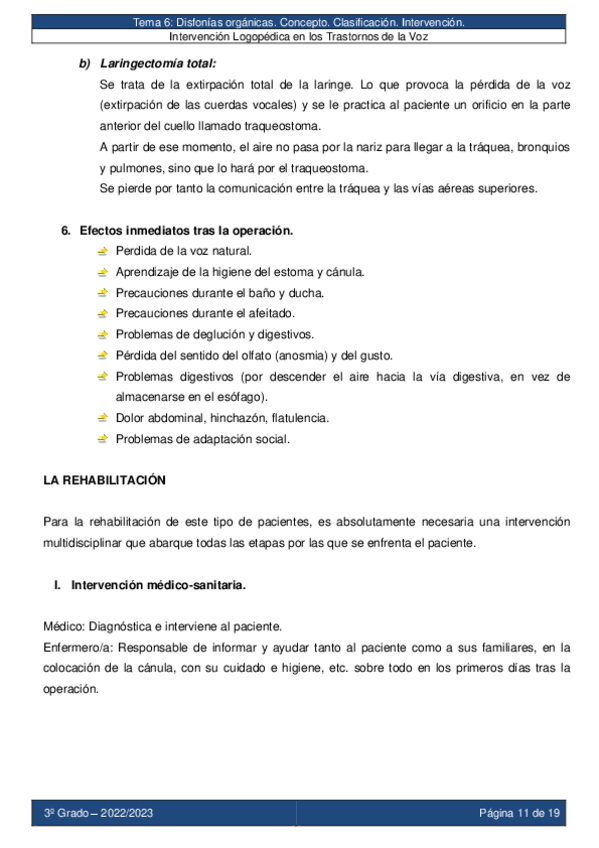 Tema 6: Disfonías orgánicas. Concepto. Clasificación. Intervención.
Intervención Logopédica en los Trastornos de la Voz

b) Laringectomía total:
Se trata de la extirpación total de la laringe. Lo que provoca la pérdida de la voz (extirpación de las cuerdas vocales) y se le practica al paciente un orificio en la parte anterior del cuello llamado traqueostoma.
A partir de ese momento, el aire no pasa por la nariz para llegar a la tráquea, bronquios y pulmones, sino que lo hará por el traqueostoma.
Se pierde por tanto la comunicación entre la tráquea y las vías aéreas superiores.

6. Efectos inmediatos tras la operación.
Perdida de la voz natural.
Aprendizaje de la higiene del estoma y cánula.
Precauciones durante el baño y ducha.
Precauciones durante el afeitado.
Problemas de deglución y digestivos.
Pérdida del sentido del olfato (anosmia) y del gusto.
Problemas digestivos (por descender el aire hacia la vía digestiva, en vez de almacenarse en el esófago).
Dolor abdominal, hinchazón, flatulencia.
Problemas de adaptación social.

LA REHABILITACIÓN

Para la rehabilitación de este tipo de pacientes, es absolutamente necesaria una intervención multidisciplinar que abarque todas las etapas por las que se enfrenta el paciente.

I. Intervención médico-sanitaria.

Médico: Diagnóstica e interviene al paciente.
Enfermero/a: Responsable de informar y ayudar tanto al paciente como a sus familiares, en la colocación de la cánula, con su cuidado e higiene, etc. sobre todo en los primeros días tras la operación.

3º Grado – 2022/2023
Página 11 de 19